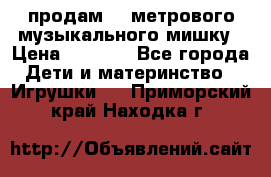 продам метрового музыкального мишку Цена Все города Дети и материнство Игрушки Приморский край Находка г

http://Объявлений.сайт